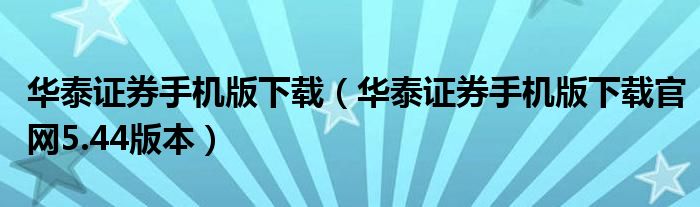 华泰证券手机版下载（华泰证券手机版下载官网5.44版本）